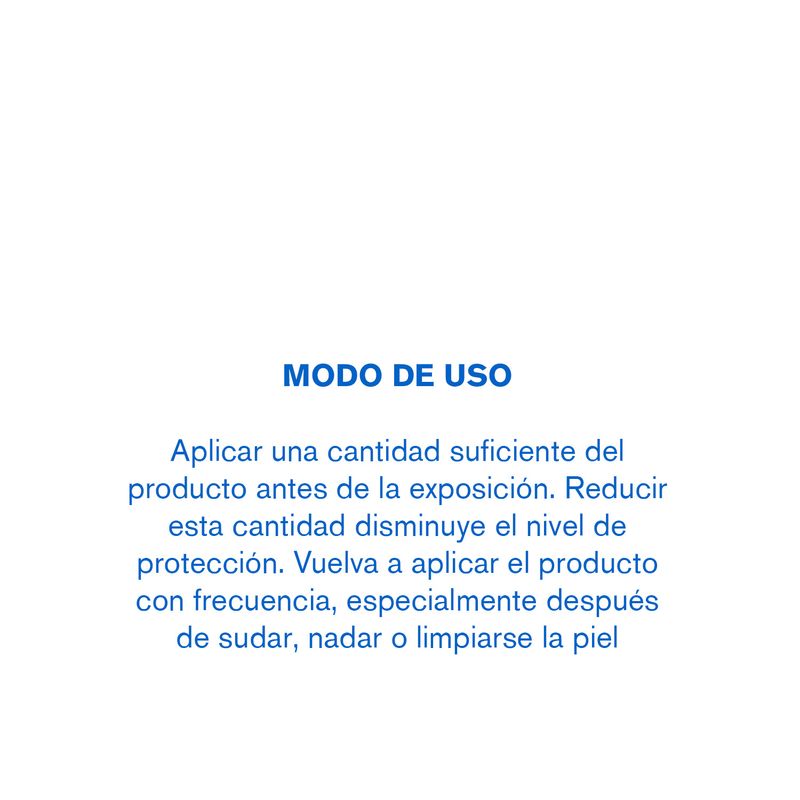 MODO DE USO

Aplicar una cantidad suficiente del producto antes de la exposición. Reducir esta cantidad disminuye el nivel de protección. Vuelva a aplicar el producto con frecuencia, especialmente después de sudar, nadar o limpiarse la piel